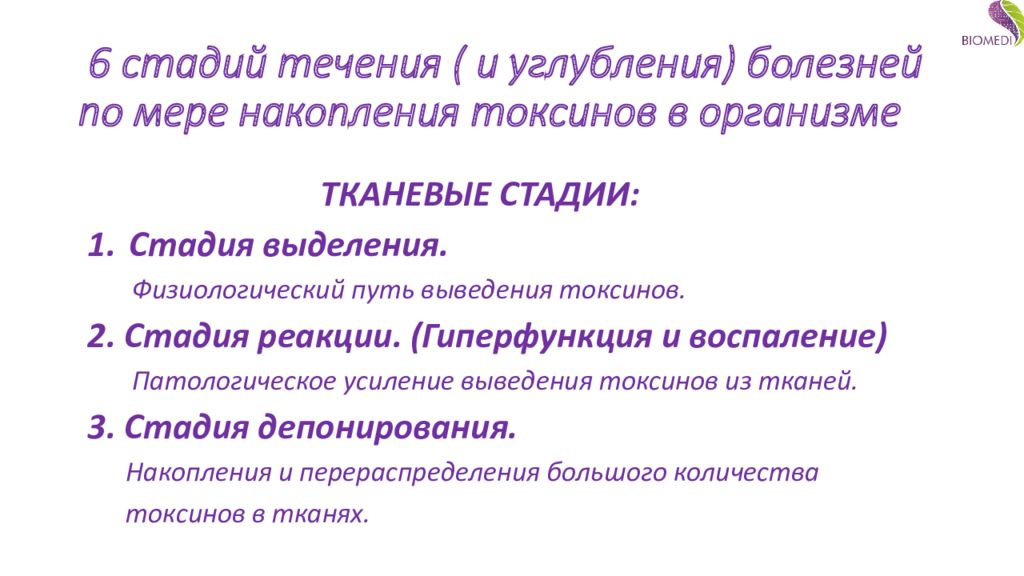 BIOMEDI

6 стадий течения ( и углубления) болезней по мере накопления токсинов в организме

ТКАНЕВЫЕ СТАДИИ:

1. Стадия выделения.

Физиологический путь выведения токсинов.

2. Стадия реакции. (Гиперфункция и воспаление)

Патологическое усиление выведения токсинов из тканей.

3. Стадия депонирования.

Накопления и перераспределения большого количества токсинов в тканях.